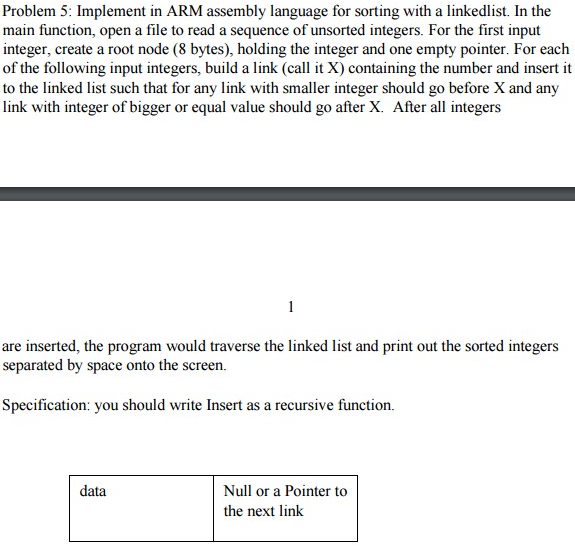 Problem 5: Implement in ARM assembly language for sorting with a linkedlist. In the main function, open a file to read a sequence of unsorted integers. For the first input integer, create a root node (8 bytes), holding the integer and one empty pointer. For each of the following input integers, build a link (call it X) containing the number and insert it to the linked list such that for any link with smaller integer should go before X and any link with integer of bigger or equal value should go after X. After all integers

1

are inserted, the program would traverse the linked list and print out the sorted integers separated by space onto the screen.

Specification: you should write Insert as a recursive function.

| data | Null or a Pointer to the next link |
|---|---|